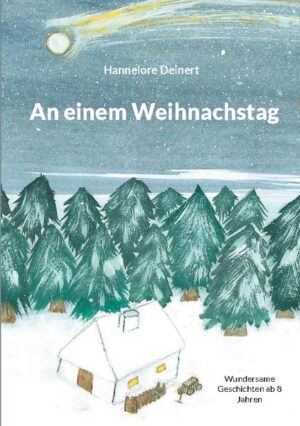 Hannelore Deinert

An einem Weihnachstag

Wundersame Geschichten ab 8 Jahren